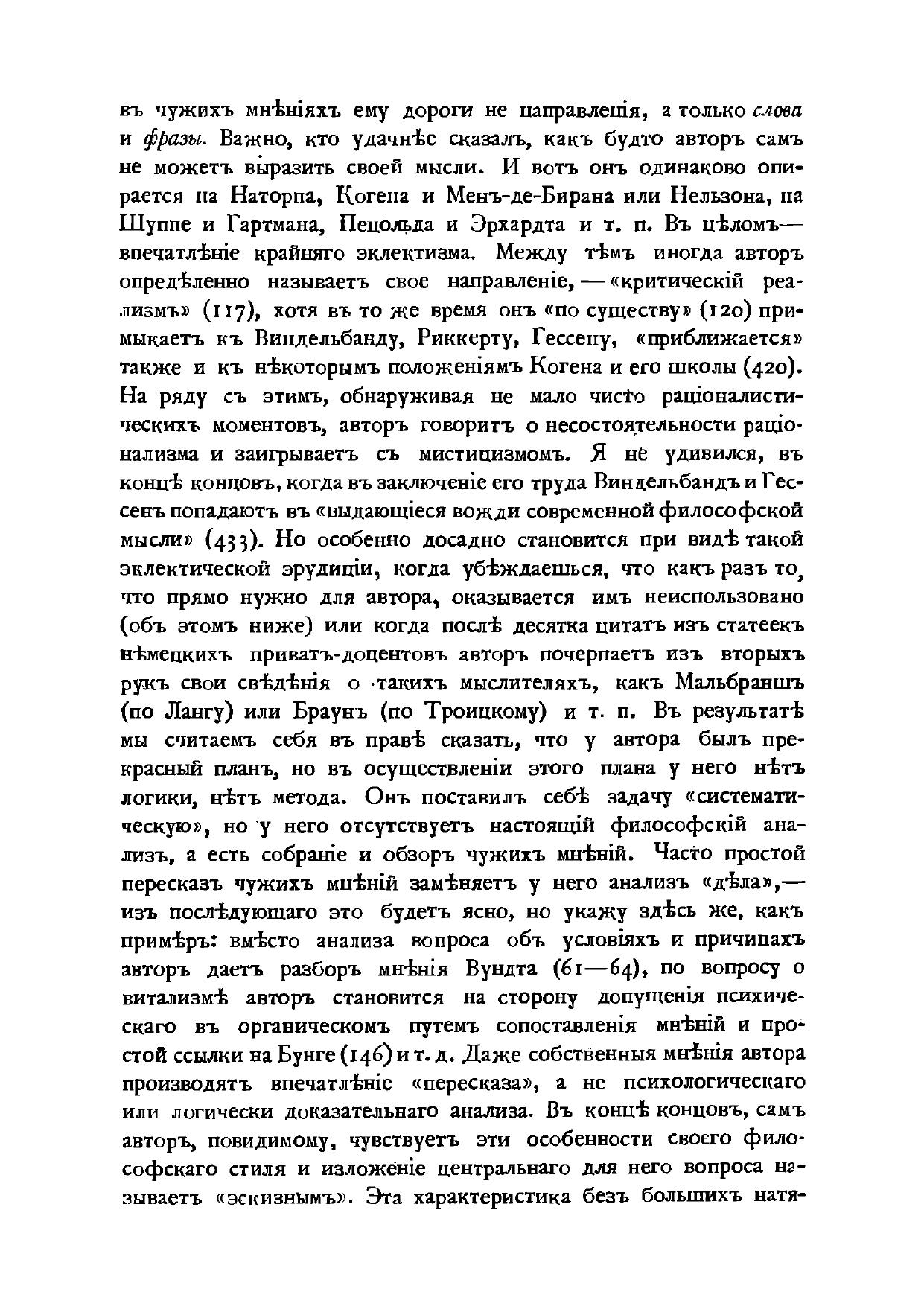 въ чужихъ мнѣніяхъ ему дороги не направленія, а только слова и фразы. Важно, кто удачнѣе сказалъ, какъ будто авторъ самъ не можетъ выразить своей мысли. И вотъ онъ одинаково опирается на Наторпа, Когена и Менъ-де-Бирана или Нельзона, на Шуппе и Гартмана, Пецольда и Эрхардта и т. п. Въ цѣломъ— впечатлѣніе крайняго эклектизма. Между тѣмъ иногда авторъ опредѣленно называетъ свое направленіе, — «критическій реализмъ» (117), хотя въ то же время онъ «по существу» (120) примыкаетъ къ Виндельбанду, Риккерту, Гессену, «приближается» также и къ нѣкоторымъ положеніямъ Когена и его школы (420). На ряду съ этимъ, обнаруживая не мало чисто раціоналистическихъ моментовъ, авторъ говоритъ о несостоятельности раціонализма и заигрываетъ съ мистицизмомъ. Я не удивился, въ концѣ концовъ, когда въ заключеніе его труда Виндельбандъ и Гессенъ попадаютъ въ «выдающіеся вожди современной философской мысли» (433). Но особенно досадно становится при видѣ такой эклектической эрудиціи, когда убѣждаешься, что какъ разъ то, что прямо нужно для автора, оказывается имъ неиспользовано (объ этомъ ниже) или когда послѣ десятка цитатъ изъ статеекъ нѣмецкихъ приватъ-доцентовъ авторъ почерпаетъ изъ вторыхъ рукъ свои свѣдѣнія о такихъ мыслителяхъ, какъ Мальбраншъ (по Лангу) или Браунъ (по Троицкому) и т. п. Въ результатѣ мы считаемъ себя въ правѣ сказать, что у автора былъ прекрасный планъ, но въ осуществленіи этого плана у него нѣтъ логики, нѣтъ метода. Онъ поставилъ себѣ задачу «систематическую», но у него отсутствуетъ настоящій философскій анализъ, а есть собраніе и обзоръ чужихъ мнѣній. Часто простой пересказъ чужихъ мнѣній замѣняетъ у него анализъ «дѣла»,— изъ послѣдующаго это будетъ ясно, но укажу здѣсь же, какъ примѣръ: вмѣсто анализа вопроса объ условіяхъ и причинахъ авторъ даетъ разборъ мнѣнія Вундта (61—64), по вопросу о витализмѣ авторъ становится на сторону допущенія психическаго въ органическомъ путемъ сопоставленія мнѣній и простой ссылки на Бунге (146) и т. д. Даже собственныя мнѣнія автора производятъ впечатлѣніе «пересказа», а не психологическаго или логически доказательнаго анализа. Въ концѣ концовъ, самъ авторъ, повидимому, чувствуетъ эти особенности своего философскаго стиля и изложеніе центральнаго для него вопроса называетъ «эскизнымъ». Эта характеристика безъ большихъ натя-